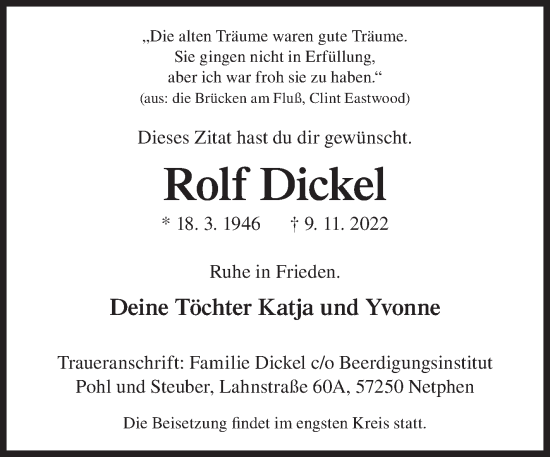 „Die alten Träume waren gute Träume.
Sie gingen nicht in Erfüllung,
aber ich war froh sie zu haben.“
(aus: die Brücken am Fluß, Clint Eastwood)

Dieses Zitat hast du dir gewünscht.

Rolf Dickel

* 18. 3. 1946 † 9. 11. 2022

Ruhe in Frieden.

Deine Töchter Katja und Yvonne

Traueranschrift: Familie Dickel c/o Beerdigungsinstitut Pohl und Steuber, Lahnstraße 60A, 57250 Netphen

Die Beisetzung findet im engsten Kreis statt.